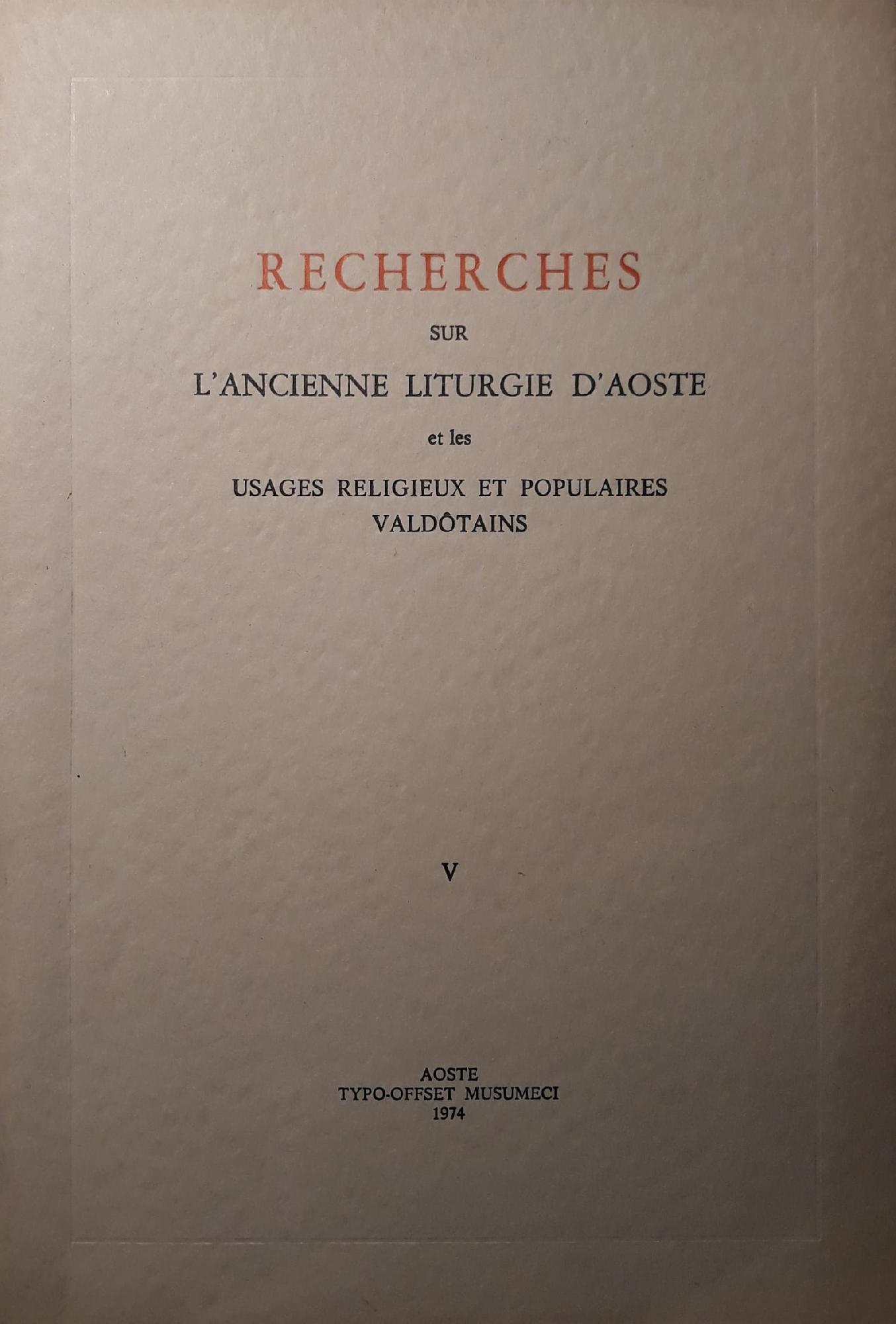 RECHERCHES

SUR

L'ANCIENNE LITURGIE D'AOSTE

et les

USAGES RELIGIEUX ET POPULAIRES
VALDÔTAINS

V

AOSTE
TYPO-OFFSET MUSUMECI
1974